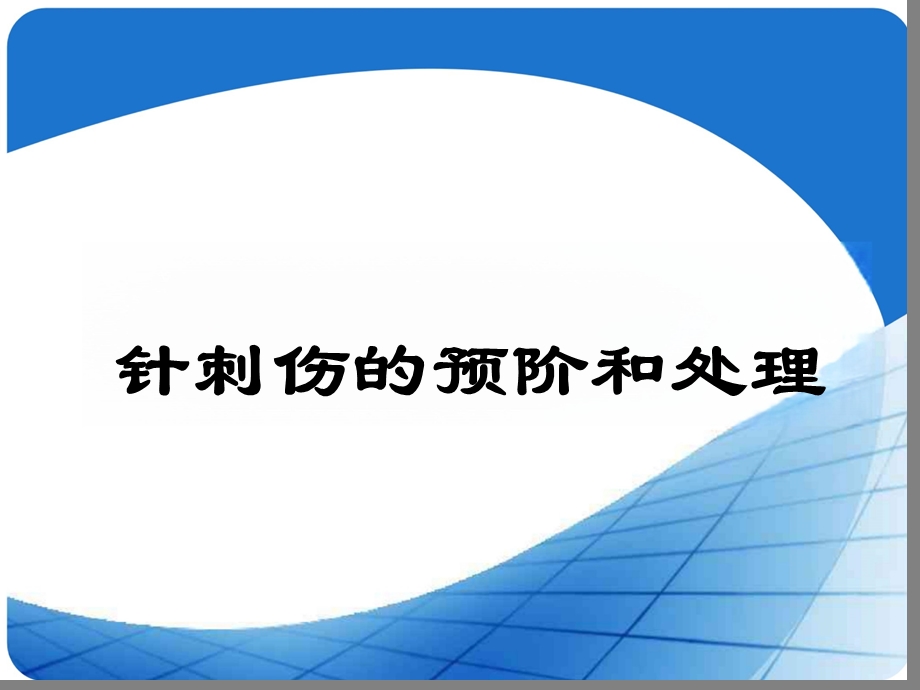 针刺伤的预阶和处理